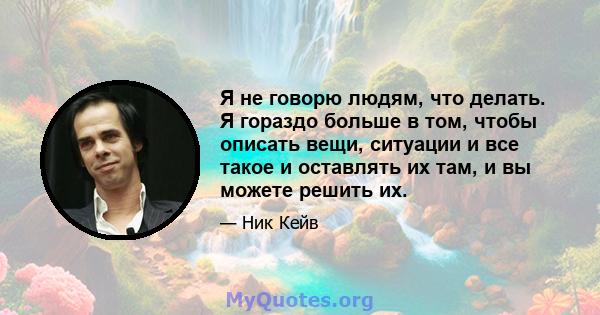 Я не говорю людям, что делать. Я гораздо больше в том, чтобы описать вещи, ситуации и все такое и оставлять их там, и вы можете решить их.

— Ник Кейв

MyQuotes.org